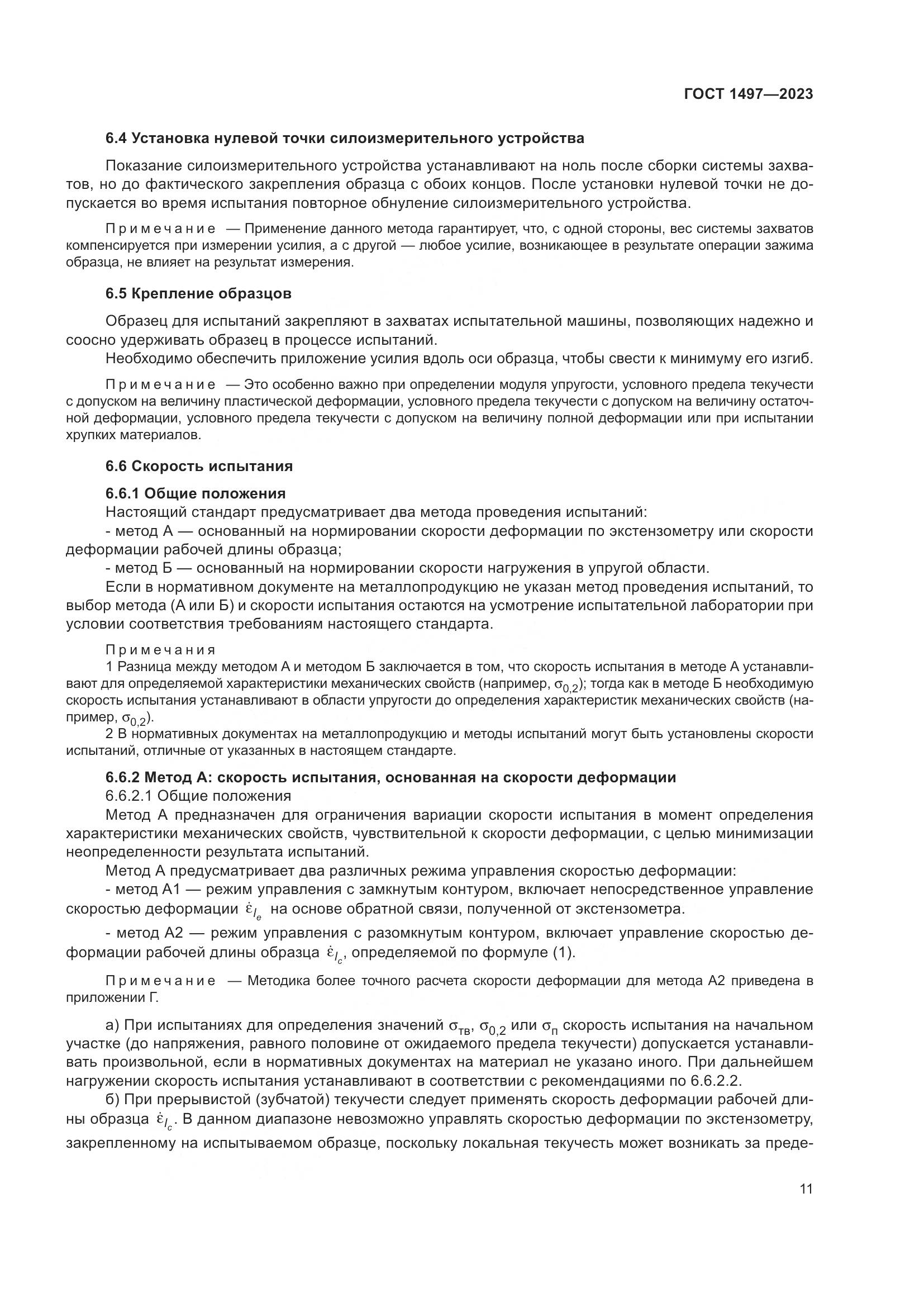 ГОСТ 1497—2023

6.4 Установка нулевой точки силоизмерительного устройства

Показание силоизмерительного устройства устанавливают на ноль после сборки системы захватов, но до фактического закрепления образца с обоих концов. После установки нулевой точки не допускается во время испытания повторное обнуление силоизмерительного устройства.

Примечание — Применение данного метода гарантирует, что, с одной стороны, вес системы захватов компенсируется при измерении усилия, а с другой — любое усилие, возникающее в результате операции зажима образца, не влияет на результат измерения.

6.5 Крепление образцов

Образец для испытаний закрепляют в захватах испытательной машины, позволяющих надежно и соосно удерживать образец в процессе испытаний.

Необходимо обеспечить приложение усилия вдоль оси образца, чтобы свести к минимуму его изгиб.

Примечание — Это особенно важно при определении модуля упругости, условного предела текучести с допуском на величину пластической деформации, условного предела текучести с допуском на величину остаточной деформации, условного предела текучести с допуском на величину полной деформации или при испытании хрупких материалов.

6.6 Скорость испытания

6.6.1 Общие положения

Настоящий стандарт предусматривает два метода проведения испытаний:

- метод А — основанный на нормировании скорости деформации по экстензометру или скорости деформации рабочей длины образца;

- метод Б — основанный на нормировании скорости нагружения в упругой области.

Если в нормативном документе на металлопродукцию не указан метод проведения испытаний, то выбор метода (А или Б) и скорости испытания остаются на усмотрение испытательной лаборатории при условии соответствия требованиям настоящего стандарта.

Примечания

1 Разница между методом А и методом Б заключается в том, что скорость испытания в методе А устанавливают для определяемой характеристики механических свойств (например, $\sigma_{0,2}$); тогда как в методе Б необходимую скорость испытания устанавливают в области упругости до определения характеристик механических свойств (например, $\sigma_{0,2}$).

2 В нормативных документах на металлопродукцию и методы испытаний могут быть установлены скорости испытаний, отличные от указанных в настоящем стандарте.

6.6.2 Метод А: скорость испытания, основанная на скорости деформации

6.6.2.1 Общие положения

Метод А предназначен для ограничения вариации скорости испытания в момент определения характеристики механических свойств, чувствительной к скорости деформации, с целью минимизации неопределенности результата испытаний.

Метод А предусматривает два различных режима управления скоростью деформации:

- метод А1 — режим управления с замкнутым контуром, включает непосредственное управление скоростью деформации $\dot{\varepsilon}_{l_e}$ на основе обратной связи, полученной от экстензометра.

- метод А2 — режим управления с разомкнутым контуром, включает управление скоростью деформации рабочей длины образца $\dot{\varepsilon}_{l_c}$, определяемой по формуле (1).

Примечание — Методика более точного расчета скорости деформации для метода А2 приведена в приложении Г.

а) При испытаниях для определения значений $\sigma_{тв}$, $\sigma_{0,2}$ или $\sigma_{п}$ скорость испытания на начальном участке (до напряжения, равного половине от ожидаемого предела текучести) допускается устанавливать произвольной, если в нормативных документах на материал не указано иного. При дальнейшем нагружении скорость испытания устанавливают в соответствии с рекомендациями по 6.6.2.2.

б) При прерывистой (зубчатой) текучести следует применять скорость деформации рабочей длины образца $\dot{\varepsilon}_{l_c}$. В данном диапазоне невозможно управлять скоростью деформации по экстензометру, закрепленному на испытываемом образце, поскольку локальная текучесть может возникать за преде-

11